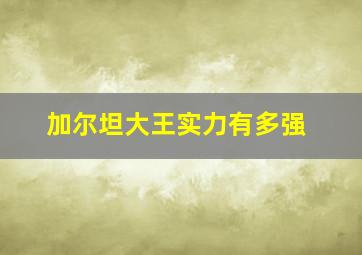 加尔坦大王实力有多强